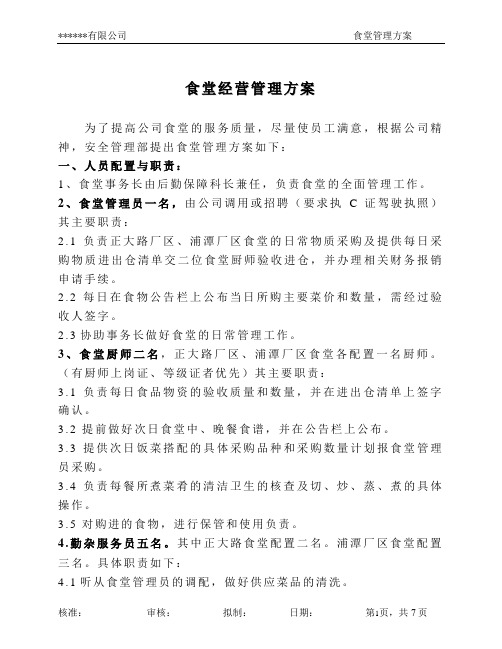 ******有限公司 食堂管理方案

食堂经营管理方案

为了提高公司食堂的服务质量，尽量使员工满意，根据公司精神，安全管理部提出食堂管理方案如下：

一、人员配置与职责：

1、食堂事务长由后勤保障科长兼任，负责食堂的全面管理工作。

2、食堂管理员一名，由公司调用或招聘（要求执 C 证驾驶执照）其主要职责：

2.1 负责正大路厂区、浦潭厂区食堂的日常物质采购及提供每日采购物质进出仓清单交二位食堂厨师验收进仓，并办理相关财务报销申请手续。

2.2 每日在食物公告栏上公布当日所购主要菜价和数量，需经过验收人签字。

2.3 协助事务长做好食堂的日常管理工作。

3、食堂厨师二名，正大路厂区、浦潭厂区食堂各配置一名厨师。（有厨师上岗证、等级证者优先）其主要职责：

3.1 负责每日食品物资的验收质量和数量，并在进出仓清单上签字确认。

3.2 提前做好次日食堂中、晚餐食谱，并在公告栏上公布。

3.3 提供次日饭菜搭配的具体采购品种和采购数量计划报食堂管理员采购。

3.4 负责每餐所煮菜肴的清洁卫生的核查及切、炒、蒸、煮的具体操作。

3.5 对购进的食物，进行保管和使用负责。

4.勤杂服务员五名。其中正大路食堂配置二名。浦潭厂区食堂配置三名。具体职责如下：

4.1 听从食堂管理员的调配，做好供应菜品的清洗。

核准： 审核： 拟制： 日期： 第1页，共 7 页